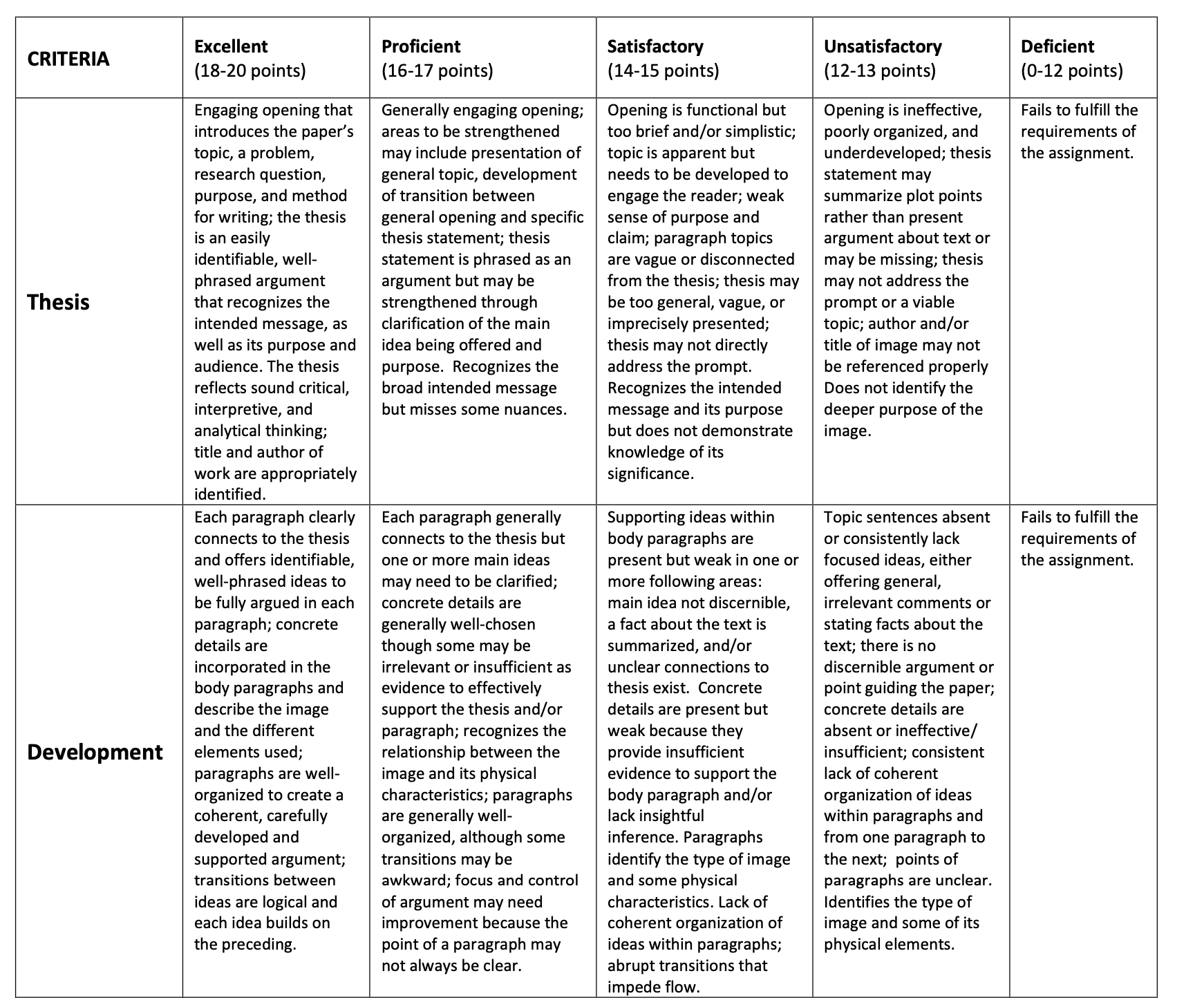 | CRITERIA | Excellent (18-20 points) | Proficient (16-17 points) | Satisfactory (14-15 points) | Unsatisfactory (12-13 points) | Deficient (0-12 points) |
|---|---|---|---|---|---|
| Thesis | Engaging opening that introduces the paper's topic, a problem, research question, purpose, and method for writing; the thesis is an easily identifiable, well-phrased argument that recognizes the intended message, as well as its purpose and audience. The thesis reflects sound critical, interpretive, and analytical thinking; title and author of work are appropriately identified. | Generally engaging opening; areas to be strengthened may include presentation of general topic, development of transition between general opening and specific thesis statement; thesis statement is phrased as an argument but may be strengthened through clarification of the main idea being offered and purpose. Recognizes the broad intended message but misses some nuances. | Opening is functional but too brief and/or simplistic; topic is apparent but needs to be developed to engage the reader; weak sense of purpose and claim; paragraph topics are vague or disconnected from the thesis; thesis may be too general, vague, or imprecisely presented; thesis may not directly address the prompt. Recognizes the intended message and its purpose but does not demonstrate knowledge of its significance. | Opening is ineffective, poorly organized, and underdeveloped; thesis statement may summarize plot points rather than present argument about text or may be missing; thesis may not address the prompt or a viable topic; author and/or title of image may not be referenced properly Does not identify the deeper purpose of the image. | Fails to fulfill the requirements of the assignment. |
| Development | Each paragraph clearly connects to the thesis and offers identifiable, well-phrased ideas to be fully argued in each paragraph; concrete details are incorporated in the body paragraphs and describe the image and the different elements used; paragraphs are well-organized to create a coherent, carefully developed and supported argument; transitions between ideas are logical and each idea builds on the preceding. | Each paragraph generally connects to the thesis but one or more main ideas may need to be clarified; concrete details are generally well-chosen though some may be irrelevant or insufficient as evidence to effectively support the thesis and/or paragraph; recognizes the relationship between the image and its physical characteristics; paragraphs are generally well-organized, although some transitions may be awkward; focus and control of argument may need improvement because the point of a paragraph may not always be clear. | Supporting ideas within body paragraphs are present but weak in one or more following areas: main idea not discernible, a fact about the text is summarized, and/or unclear connections to thesis exist. Concrete details are present but weak because they provide insufficient evidence to support the body paragraph and/or lack insightful inference. Paragraphs identify the type of image and some physical characteristics. Lack of coherent organization of ideas within paragraphs; abrupt transitions that impede flow. | Topic sentences absent or consistently lack focused ideas, either offering general, irrelevant comments or stating facts about the text; there is no discernible argument or point guiding the paper; concrete details are absent or ineffective/ insufficient; consistent lack of coherent organization of ideas within paragraphs and from one paragraph to the next; points of paragraphs are unclear. Identifies the type of image and some of its physical elements. | Fails to fulfill the requirements of the assignment. |